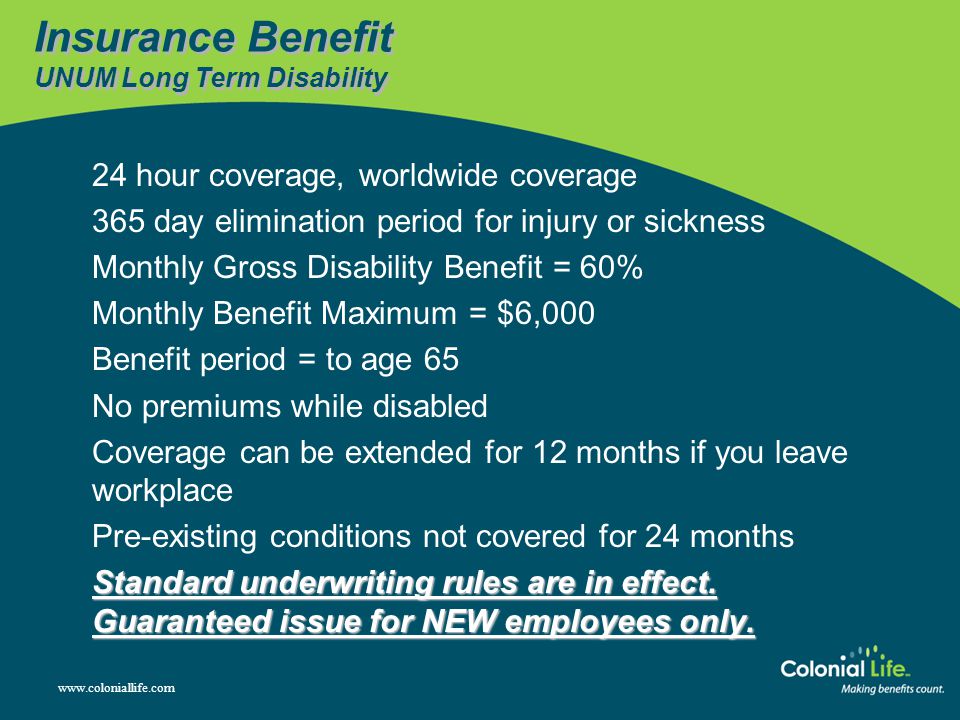 Insurance Benefit
UNUM Long Term Disability

24 hour coverage, worldwide coverage

365 day elimination period for injury or sickness

Monthly Gross Disability Benefit = 60%

Monthly Benefit Maximum = $6,000

Benefit period = to age 65

No premiums while disabled

Coverage can be extended for 12 months if you leave workplace

Pre-existing conditions not covered for 24 months

Standard underwriting rules are in effect. Guaranteed issue for NEW employees only.

www.coloniallife.com

Colonial Life.
Making benefits count.